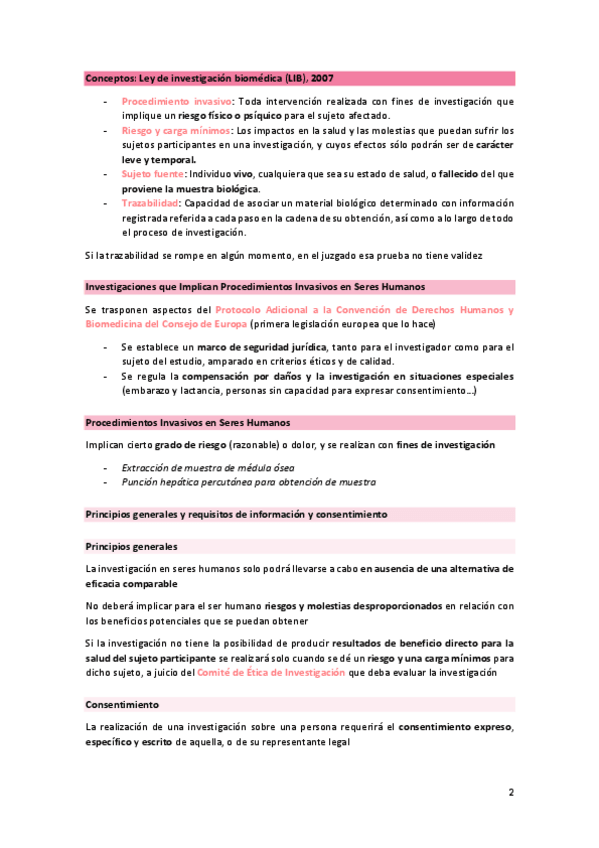 Conceptos: Ley de investigación biomédica (LIB), 2007

- Procedimiento invasivo: Toda intervención realizada con fines de investigación que implique un riesgo físico o psíquico para el sujeto afectado.
- Riesgo y carga mínimos: Los impactos en la salud y las molestias que puedan sufrir los sujetos participantes en una investigación, y cuyos efectos sólo podrán ser de carácter leve y temporal.
- Sujeto fuente: Individuo vivo, cualquiera que sea su estado de salud, o fallecido del que proviene la muestra biológica.
- Trazabilidad: Capacidad de asociar un material biológico determinado con información registrada referida a cada paso en la cadena de su obtención, así como a lo largo de todo el proceso de investigación.

Si la trazabilidad se rompe en algún momento, en el juzgado esa prueba no tiene validez

Investigaciones que Implican Procedimientos Invasivos en Seres Humanos

Se trasponen aspectos del Protocolo Adicional a la Convención de Derechos Humanos y Biomedicina del Consejo de Europa (primera legislación europea que lo hace)

- Se establece un marco de seguridad jurídica, tanto para el investigador como para el sujeto del estudio, amparado en criterios éticos y de calidad.
- Se regula la compensación por daños y la investigación en situaciones especiales (embarazo y lactancia, personas sin capacidad para expresar consentimiento...)

Procedimientos Invasivos en Seres Humanos

Implican cierto grado de riesgo (razonable) o dolor, y se realizan con fines de investigación

- Extracción de muestra de médula ósea
- Punción hepática percutánea para obtención de muestra

Principios generales y requisitos de información y consentimiento

Principios generales

La investigación en seres humanos solo podrá llevarse a cabo en ausencia de una alternativa de eficacia comparable

No deberá implicar para el ser humano riesgos y molestias desproporcionados en relación con los beneficios potenciales que se puedan obtener

Si la investigación no tiene la posibilidad de producir resultados de beneficio directo para la salud del sujeto participante se realizará solo cuando se dé un riesgo y una carga mínimos para dicho sujeto, a juicio del Comité de Ética de Investigación que deba evaluar la investigación

Consentimiento

La realización de una investigación sobre una persona requerirá el consentimiento expreso, específico y escrito de aquella, o de su representante legal

2